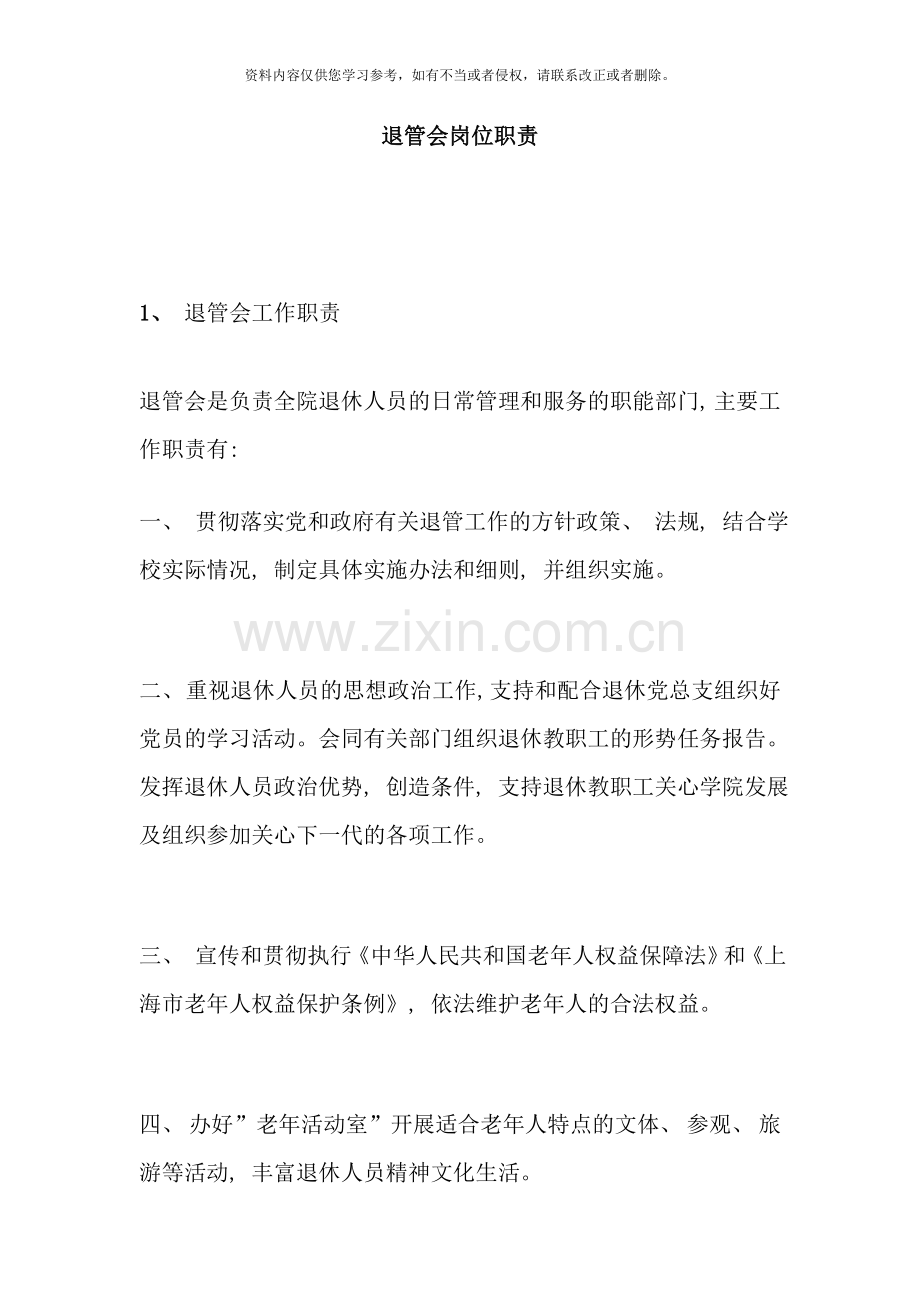 资料内容仅供您学习参考，如有不当或者侵权，请联系改正或者删除。

退管会岗位职责

1、 退管会工作职责

退管会是负责全院退休人员的日常管理和服务的职能部门, 主要工作职责有:

一、 贯彻落实党和政府有关退管工作的方针政策、 法规, 结合学校实际情况, 制定具体实施办法和细则, 并组织实施。

www.zixin.com.cn

二、重视退休人员的思想政治工作, 支持和配合退休党总支组织好党员的学习活动。会同有关部门组织退休教职工的形势任务报告。发挥退休人员政治优势, 创造条件, 支持退休教职工关心学院发展及组织参加关心下一代的各项工作。

三、 宣传和贯彻执行《中华人民共和国老年人权益保障法》和《上海市老年人权益保护条例》, 依法维护老年人的合法权益。

四、 办好”老年活动室”开展适合老年人特点的文体、 参观、 旅游等活动, 丰富退休人员精神文化生活。